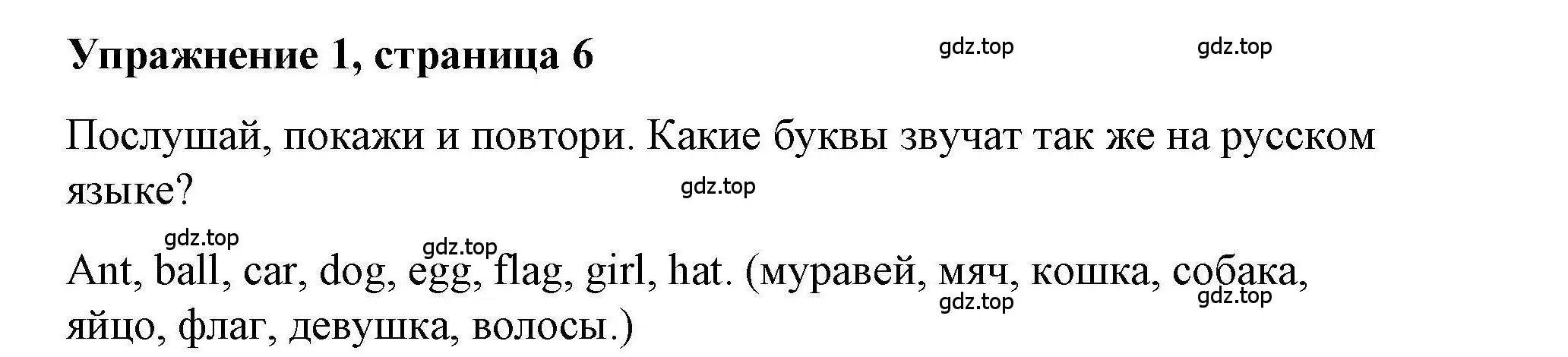 Упражнение 1, страница 6

gdz.top gdz.top

Послушай, покажи и повтори. Какие буквы звучат так же на русском языке?

gdz.top

gdz.top gdz.top

Ant, ball, car, dog, egg, flag, girl, hat. (муравей, мяч, кошка, собака, яйцо, флаг, девушка, волосы.)

gdz.top gdz.top